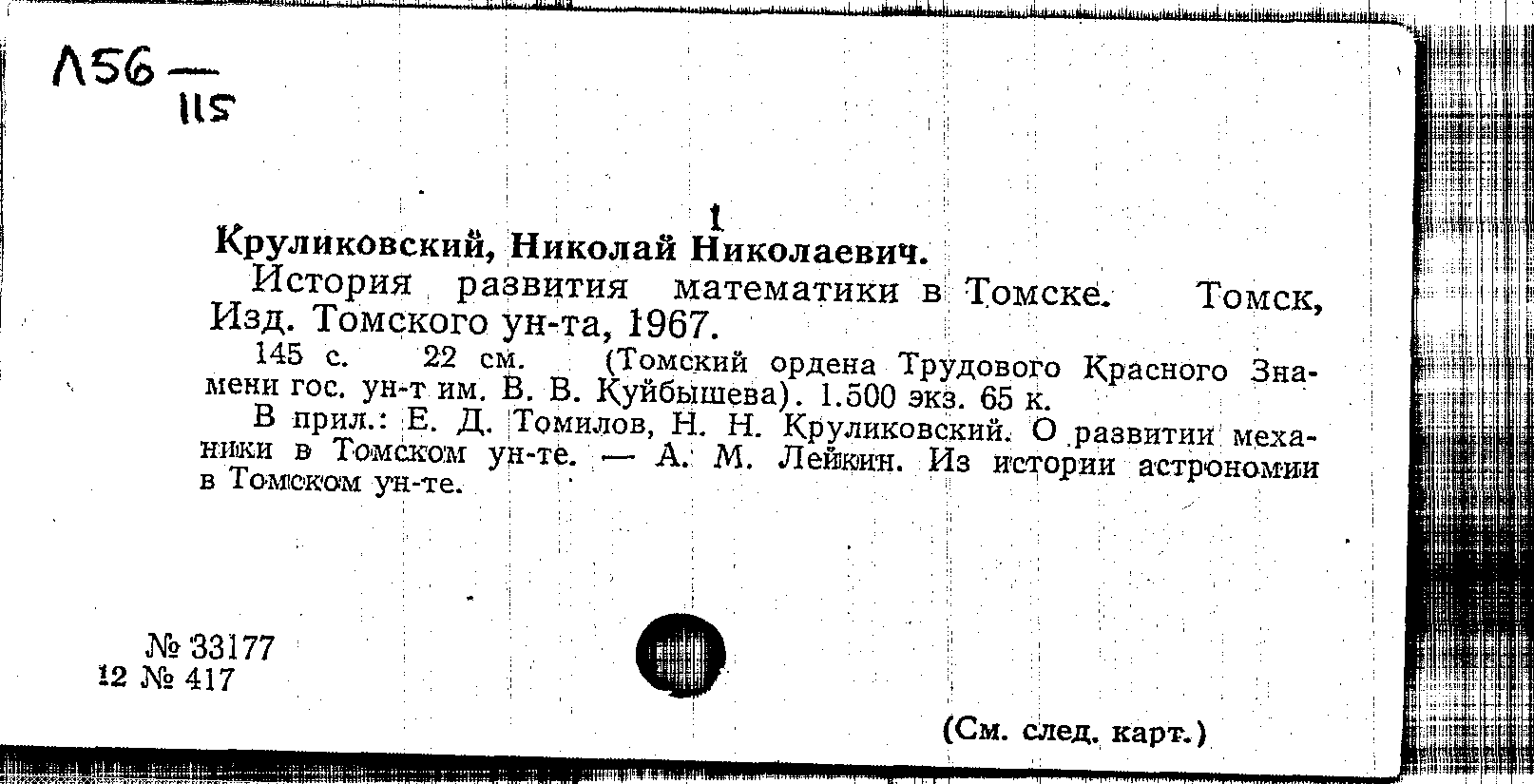 Л56 — 115

1

Круликовский, Николай Николаевич.

История развития математики в Томске. Томск, Изд. Томского ун-та, 1967.

145 с. 22 см. (Томский ордена Трудового Красного Знамени гос. ун-т им. В. В. Куйбышева). 1.500 экз. 65 к.

В прил.: Е. Д. Томилов, Н. Н. Круликовский. О развитии механики в Томском ун-те. — А. М. Лейкин. Из истории астрономии в Томском ун-те.

№ 33177
12 № 417

(См. след. карт.)